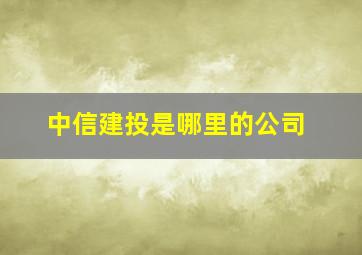 中信建投是哪里的公司